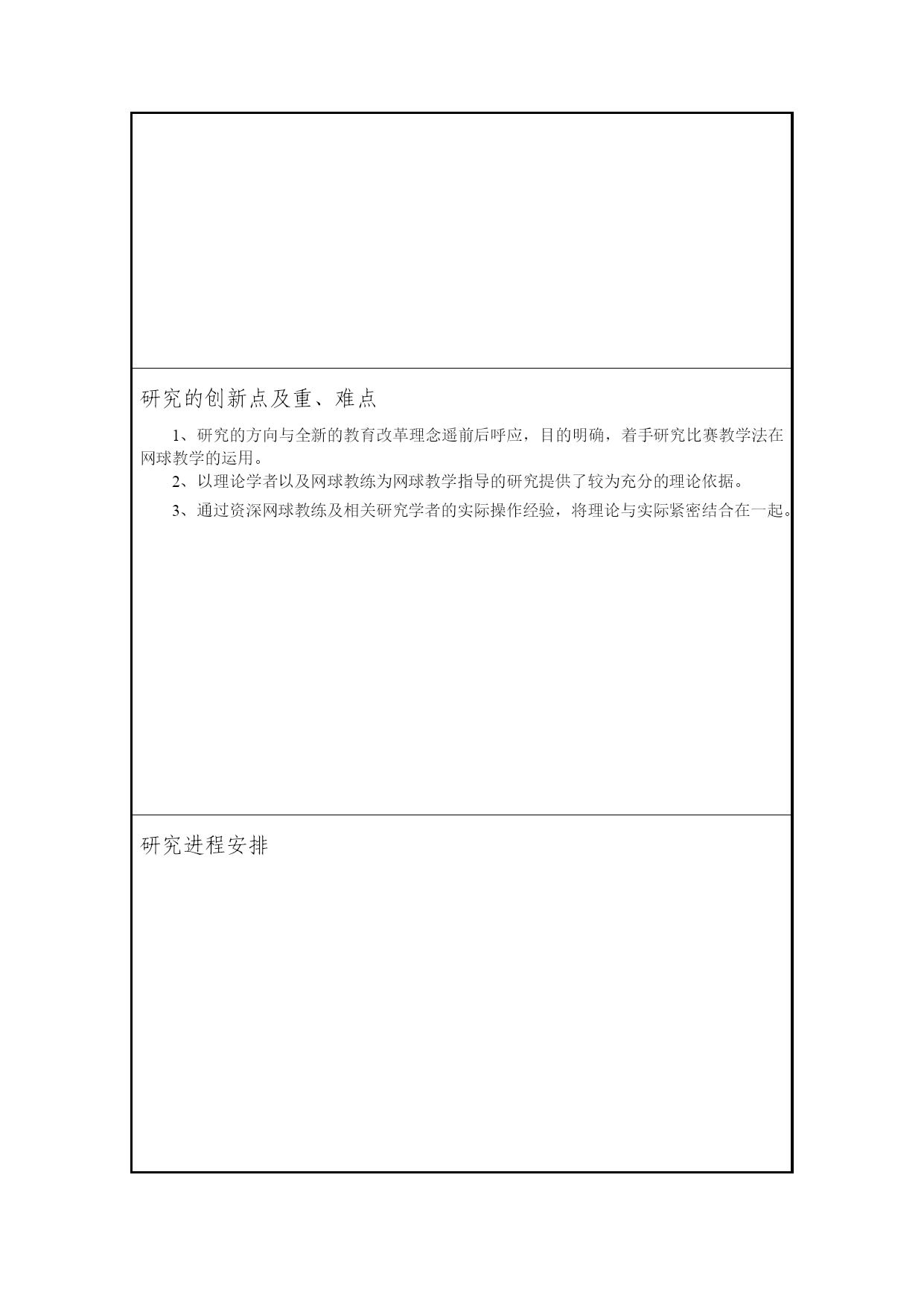 研究的创新点及重、难点

1、研究的方向与全新的教育改革理念遥前后呼应，目的明确，着手研究比赛教学法在网球教学的运用。

2、以理论学者以及网球教练为网球教学指导的研究提供了较为充分的理论依据。

3、通过资深网球教练及相关研究学者的实际操作经验，将理论与实际紧密结合在一起。

研究进程安排